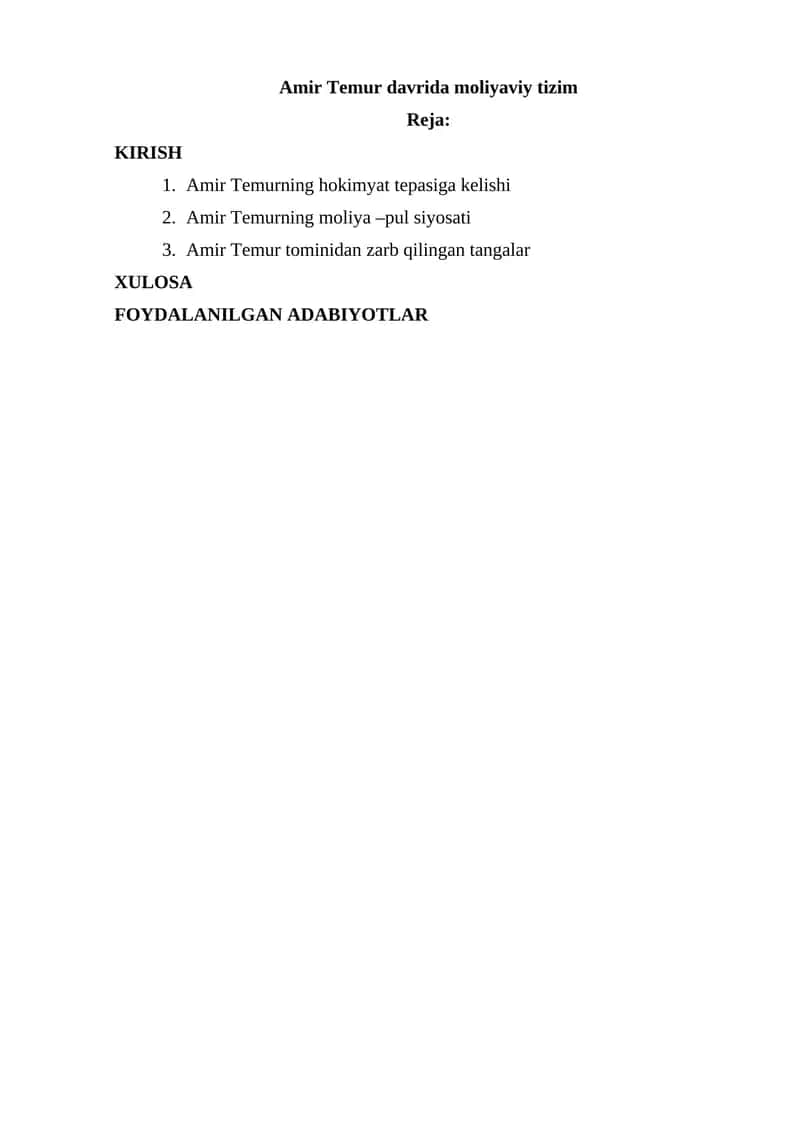 Amir Temur davrida moliyaviy tizim

Reja:

KIRISH

1. Amir Temurning hokimyat tepasiga kelishi
2. Amir Temurning moliya –pul siyosati
3. Amir Temur tominidan zarb qilingan tangalar

XULOSA

FOYDALANILGAN ADABIYOTLAR